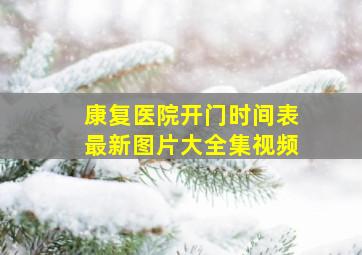 康复医院开门时间表
最新图片大全集视频